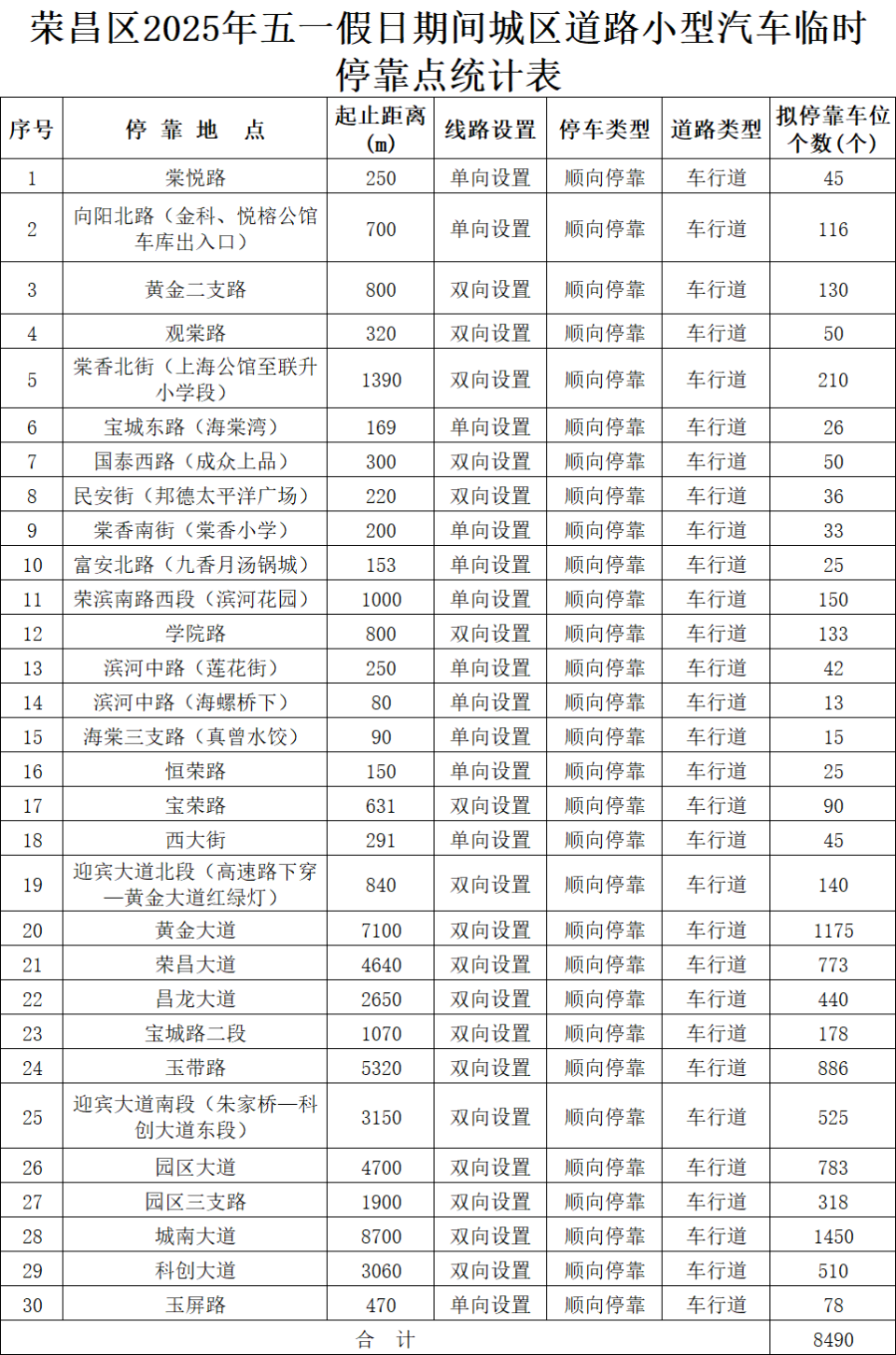 荣昌区2025年五一假日期间城区道路小型汽车临时停靠点统计表

| 序号 | 停 靠 地 点 | 起止距离（m） | 线路设置 | 停车类型 | 道路类型 | 拟停靠车位个数（个） |
|---|---|---|---|---|---|---|
| 1 | 棠悦路 | 250 | 单向设置 | 顺向停靠 | 车行道 | 45 |
| 2 | 向阳北路（金科、悦榕公馆车库出入口） | 700 | 单向设置 | 顺向停靠 | 车行道 | 116 |
| 3 | 黄金二支路 | 800 | 双向设置 | 顺向停靠 | 车行道 | 130 |
| 4 | 观棠路 | 320 | 双向设置 | 顺向停靠 | 车行道 | 50 |
| 5 | 棠香北街（上海公馆至联升小学段） | 1390 | 双向设置 | 顺向停靠 | 车行道 | 210 |
| 6 | 宝城东路（海棠湾） | 169 | 单向设置 | 顺向停靠 | 车行道 | 26 |
| 7 | 国泰西路（成众上品） | 300 | 双向设置 | 顺向停靠 | 车行道 | 50 |
| 8 | 民安街（邦德太平洋广场） | 220 | 双向设置 | 顺向停靠 | 车行道 | 36 |
| 9 | 棠香南街（棠香小学） | 200 | 单向设置 | 顺向停靠 | 车行道 | 33 |
| 10 | 富安北路（九香月汤锅城） | 153 | 单向设置 | 顺向停靠 | 车行道 | 25 |
| 11 | 荣滨南路西段（滨河花园） | 1000 | 单向设置 | 顺向停靠 | 车行道 | 150 |
| 12 | 学院路 | 800 | 双向设置 | 顺向停靠 | 车行道 | 133 |
| 13 | 滨河中路（莲花街） | 250 | 单向设置 | 顺向停靠 | 车行道 | 42 |
| 14 | 滨河中路（海螺桥下） | 80 | 单向设置 | 顺向停靠 | 车行道 | 13 |
| 15 | 海棠三支路（真曾水饺） | 90 | 单向设置 | 顺向停靠 | 车行道 | 15 |
| 16 | 恒荣路 | 150 | 单向设置 | 顺向停靠 | 车行道 | 25 |
| 17 | 宝荣路 | 631 | 双向设置 | 顺向停靠 | 车行道 | 90 |
| 18 | 西大街 | 291 | 单向设置 | 顺向停靠 | 车行道 | 45 |
| 19 | 迎宾大道北段（高速路下穿—黄金大道红绿灯） | 840 | 双向设置 | 顺向停靠 | 车行道 | 140 |
| 20 | 黄金大道 | 7100 | 双向设置 | 顺向停靠 | 车行道 | 1175 |
| 21 | 荣昌大道 | 4640 | 双向设置 | 顺向停靠 | 车行道 | 773 |
| 22 | 昌龙大道 | 2650 | 双向设置 | 顺向停靠 | 车行道 | 440 |
| 23 | 宝城路二段 | 1070 | 双向设置 | 顺向停靠 | 车行道 | 178 |
| 24 | 玉带路 | 5320 | 双向设置 | 顺向停靠 | 车行道 | 886 |
| 25 | 迎宾大道南段（朱家桥—科创大道东段） | 3150 | 双向设置 | 顺向停靠 | 车行道 | 525 |
| 26 | 园区大道 | 4700 | 双向设置 | 顺向停靠 | 车行道 | 783 |
| 27 | 园区三支路 | 1900 | 双向设置 | 顺向停靠 | 车行道 | 318 |
| 28 | 城南大道 | 8700 | 双向设置 | 顺向停靠 | 车行道 | 1450 |
| 29 | 科创大道 | 3060 | 双向设置 | 顺向停靠 | 车行道 | 510 |
| 30 | 玉屏路 | 470 | 单向设置 | 顺向停靠 | 车行道 | 78 |
| 合 计 | | | | | | 8490 |